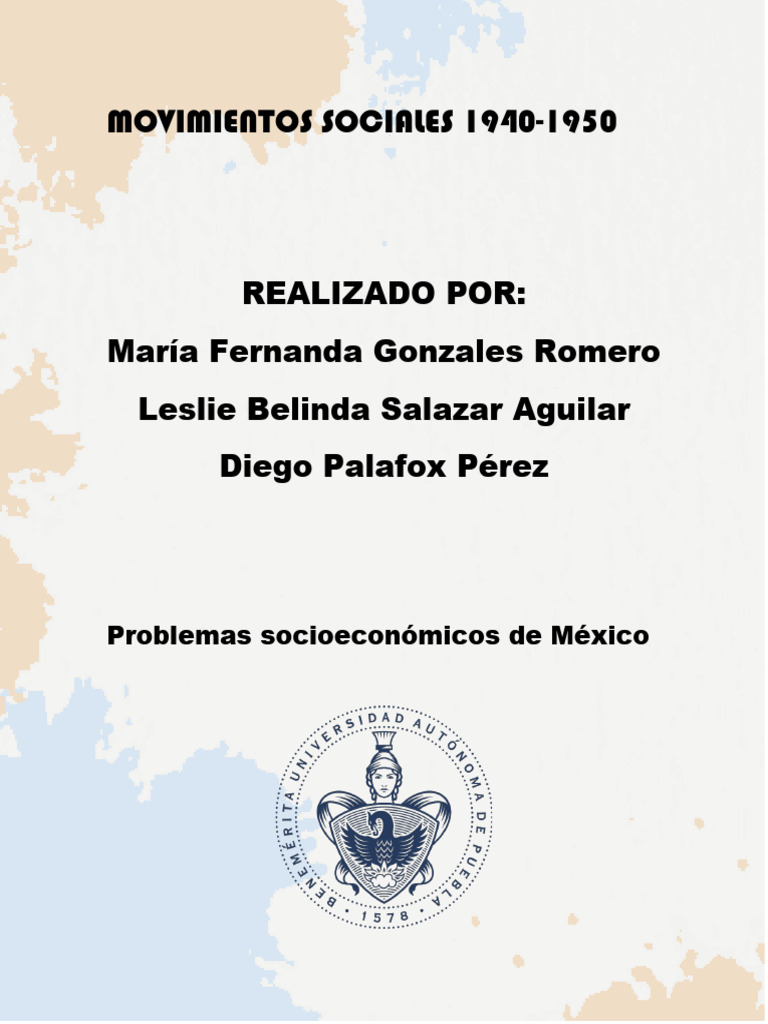 MOVIMIENTOS SOCIALES 1940-1950

REALIZADO POR:
María Fernanda Gonzales Romero
Leslie Belinda Salazar Aguilar
Diego Palafox Pérez

Problemas socioeconómicos de México

BENEMÉRITA UNIVERSIDAD AUTÓNOMA DE PUEBLA
• 1578 •